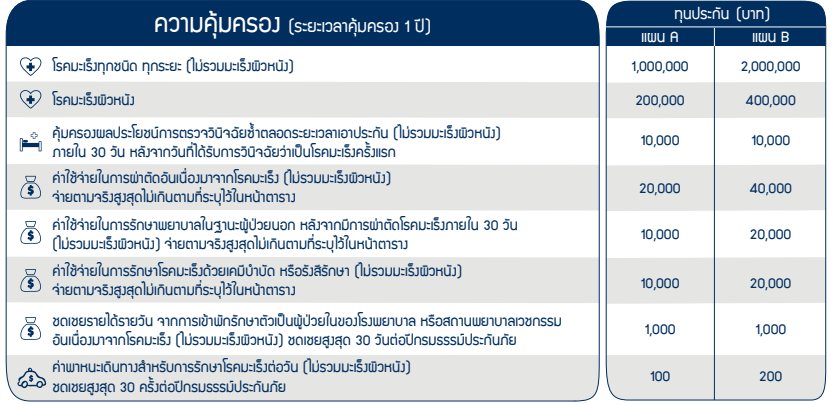 | ความคุ้มครอง (ระยะเวลาคุ้มครอง 1 ปี) | ทุนประกัน (บาท) แผน A | ทุนประกัน (บาท) แผน B |
|---|---|---|
| โรคมะเร็งทุกชนิด ทุกระยะ (ไม่รวมมะเร็งผิวหนัง) | 1,000,000 | 2,000,000 |
| โรคมะเร็งผิวหนัง | 200,000 | 400,000 |
| คุ้มครองผลประโยชน์การตรวจวินิจฉัยซ้ำตลอดระยะเวลาเอาประกัน (ไม่รวมมะเร็งผิวหนัง) ภายใน 30 วัน หลังจากวันที่ได้รับการวินิจฉัยว่าเป็นโรคมะเร็งครั้งแรก | 10,000 | 10,000 |
| ค่าใช้จ่ายในการผ่าตัดอันเนื่องมาจากโรคมะเร็ง (ไม่รวมมะเร็งผิวหนัง) จ่ายตามจริงสูงสุดไม่เกินตามที่ระบุไว้ในหน้าตาราง | 20,000 | 40,000 |
| ค่าใช้จ่ายในการรักษาพยาบาลในฐานะผู้ป่วยนอก หลังจากมีการผ่าตัดโรคมะเร็งภายใน 30 วัน (ไม่รวมมะเร็งผิวหนัง) จ่ายตามจริงสูงสุดไม่เกินตามที่ระบุไว้ในหน้าตาราง | 10,000 | 20,000 |
| ค่าใช้จ่ายในการรักษาโรคมะเร็งด้วยเคมีบำบัด หรือรังสีรักษา (ไม่รวมมะเร็งผิวหนัง) จ่ายตามจริงสูงสุดไม่เกินตามที่ระบุไว้ในหน้าตาราง | 10,000 | 20,000 |
| ชดเชยรายได้รายวัน จากการเข้าพักรักษาตัวเป็นผู้ป่วยในของโรงพยาบาล หรือสถานพยาบาลเวชกรรม อันเนื่องมาจากโรคมะเร็ง (ไม่รวมมะเร็งผิวหนัง) ชดเชยสูงสุด 30 วันต่อปีกรมธรรม์ประกันภัย | 1,000 | 1,000 |
| ค่าพาหนะเดินทางสำหรับการรักษาโรคมะเร็งต่อวัน (ไม่รวมมะเร็งผิวหนัง) ชดเชยสูงสุด 30 ครั้งต่อปีกรมธรรม์ประกันภัย | 100 | 200 |